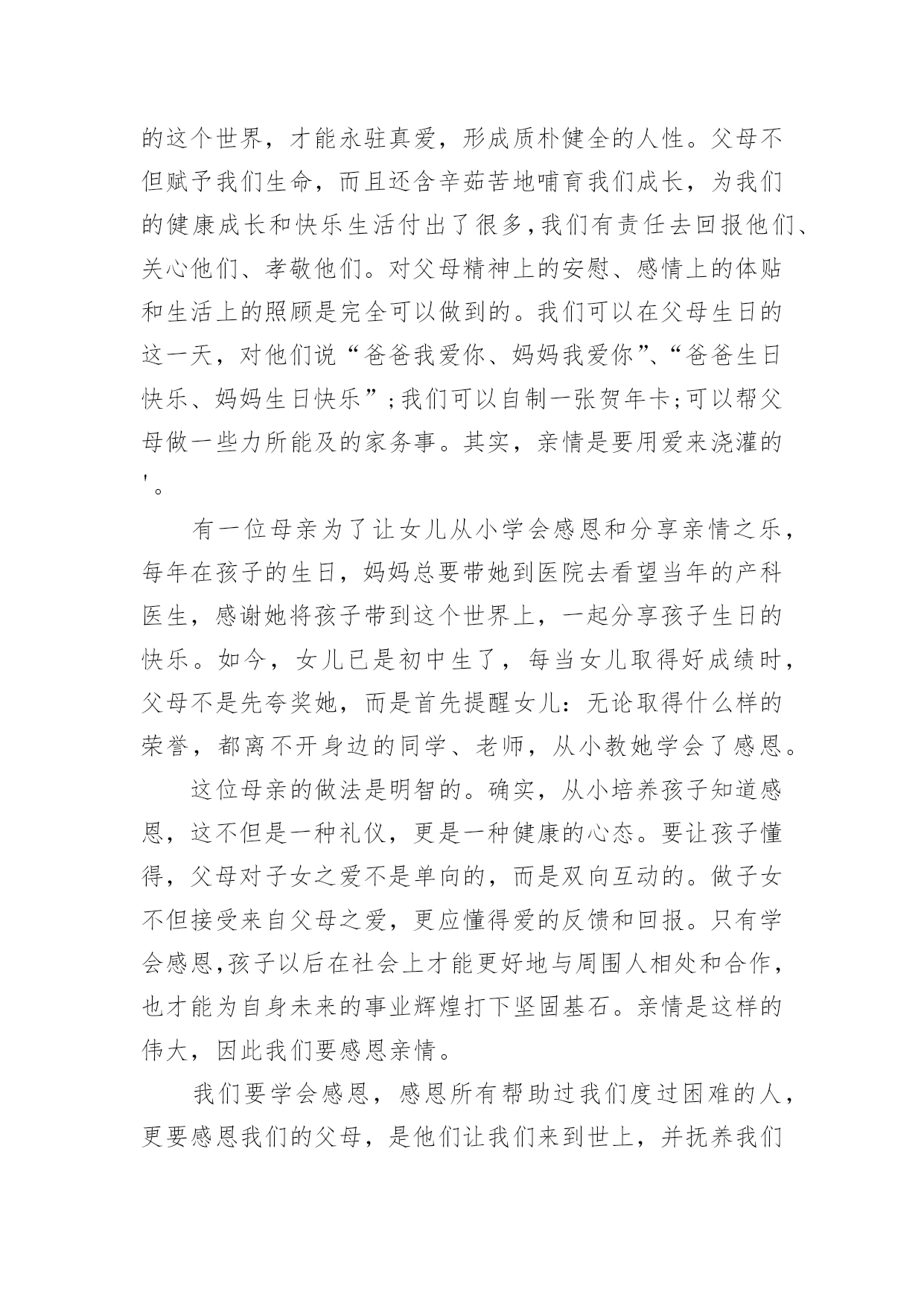 的这个世界，才能永驻真爱，形成质朴健全的人性。父母不但赋予我们生命，而且还含辛茹苦地哺育我们成长，为我们的健康成长和快乐生活付出了很多，我们有责任去回报他们、关心他们、孝敬他们。对父母精神上的安慰、感情上的体贴和生活上的照顾是完全可以做到的。我们可以在父母生日的这一天，对他们说“爸爸我爱你、妈妈我爱你”、“爸爸生日快乐、妈妈生日快乐”;我们可以自制一张贺年卡;可以帮父母做一些力所能及的家务事。其实，亲情是要用爱来浇灌的'。

有一位母亲为了让女儿从小学会感恩和分享亲情之乐，每年在孩子的生日，妈妈总要带她到医院去看望当年的产科医生，感谢她将孩子带到这个世界上，一起分享孩子生日的快乐。如今，女儿已是初中生了，每当女儿取得好成绩时，父母不是先夸奖她，而是首先提醒女儿：无论取得什么样的荣誉，都离不开身边的同学、老师，从小教她学会了感恩。

这位母亲的做法是明智的。确实，从小培养孩子知道感恩，这不但是一种礼仪，更是一种健康的心态。要让孩子懂得，父母对子女之爱不是单向的，而是双向互动的。做子女不但接受来自父母之爱，更应懂得爱的反馈和回报。只有学会感恩,孩子以后在社会上才能更好地与周围人相处和合作，也才能为自身未来的事业辉煌打下坚固基石。亲情是这样的伟大，因此我们要感恩亲情。

我们要学会感恩，感恩所有帮助过我们度过困难的人，更要感恩我们的父母，是他们让我们来到世上，并抚养我们